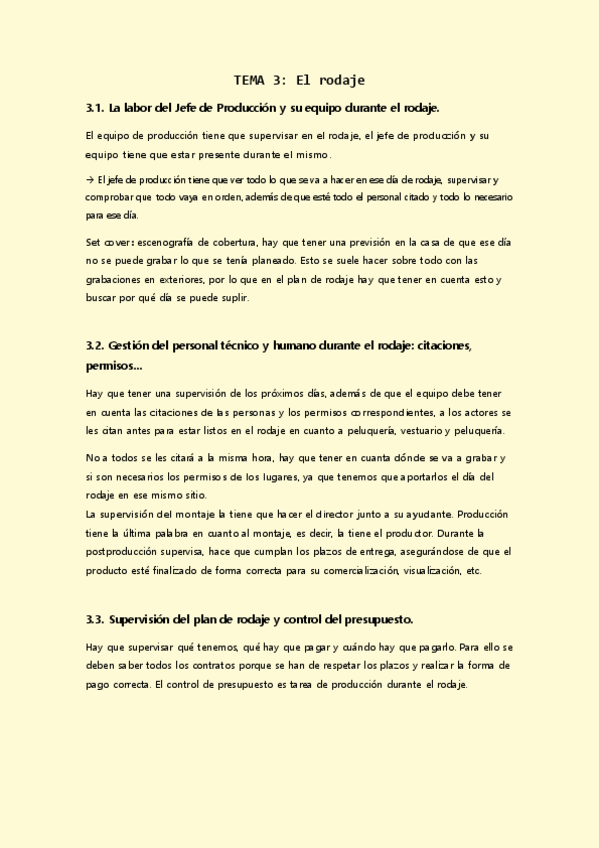 TEMA 3: El rodaje

3.1. La labor del Jefe de Producción y su equipo durante el rodaje.

El equipo de producción tiene que supervisar en el rodaje, el jefe de producción y su equipo tiene que estar presente durante el mismo.

→ El jefe de producción tiene que ver todo lo que se va a hacer en ese día de rodaje, supervisar y comprobar que todo vaya en orden, además de que esté todo el personal citado y todo lo necesario para ese día.

Set cover: escenografía de cobertura, hay que tener una previsión en la casa de que ese día no se puede grabar lo que se tenía planeado. Esto se suele hacer sobre todo con las grabaciones en exteriores, por lo que en el plan de rodaje hay que tener en cuenta esto y buscar por qué día se puede suplir.

3.2. Gestión del personal técnico y humano durante el rodaje: citaciones, permisos...

Hay que tener una supervisión de los próximos días, además de que el equipo debe tener en cuenta las citaciones de las personas y los permisos correspondientes, a los actores se les citan antes para estar listos en el rodaje en cuanto a peluquería, vestuario y peluquería.

No a todos se les citará a la misma hora, hay que tener en cuanta dónde se va a grabar y si son necesarios los permisos de los lugares, ya que tenemos que aportarlos el día del rodaje en ese mismo sitio.
La supervisión del montaje la tiene que hacer el director junto a su ayudante. Producción tiene la última palabra en cuanto al montaje, es decir, la tiene el productor. Durante la postproducción supervisa, hace que cumplan los plazos de entrega, asegurándose de que el producto esté finalizado de forma correcta para su comercialización, visualización, etc.

3.3. Supervisión del plan de rodaje y control del presupuesto.

Hay que supervisar qué tenemos, qué hay que pagar y cuándo hay que pagarlo. Para ello se deben saber todos los contratos porque se han de respetar los plazos y realizar la forma de pago correcta. El control de presupuesto es tarea de producción durante el rodaje.